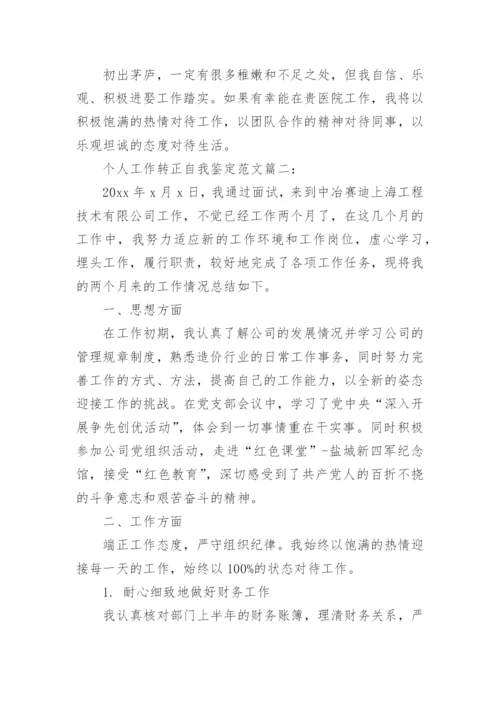 初出茅庐，一定有很多稚嫩和不足之处，但我自信、乐观、积极进娶工作踏实。如果有幸能在贵医院工作，我将以积极饱满的热情对待工作，以团队合作的精神对待同事，以乐观坦诚的态度对待生活。

个人工作转正自我鉴定范文篇二：

20xx 年 x 月 x 日，我通过面试，来到中冶赛迪上海工程技术有限公司工作，不觉已经工作两个月了，在这几个月的工作中，我努力适应新的工作环境和工作岗位，虚心学习，埋头工作，履行职责，较好地完成了各项工作任务，现将我的两个月来的工作情况总结如下。

一、思想方面

在工作初期，我认真了解公司的发展情况并学习公司的管理规章制度，熟悉造价行业的日常工作事务，同时努力完善工作的方式、方法，提高自己的工作能力，以全新的姿态迎接工作的挑战。在党支部会议中，学习了党中央“深入开展争先创优活动”，体会到一切事情重在干实事。同时积极参加公司党组织活动，走进“红色课堂”-盐城新四军纪念馆，接受“红色教育”，深切感受到了共产党人的百折不挠的斗争意志和艰苦奋斗的精神。

二、工作方面

端正工作态度，严守组织纪律。我始终以饱满的热情迎接每一天的工作，始终以 100%的状态对待工作。

1. 耐心细致地做好财务工作

我认真核对部门上半年的财务账簿，理清财务关系，严